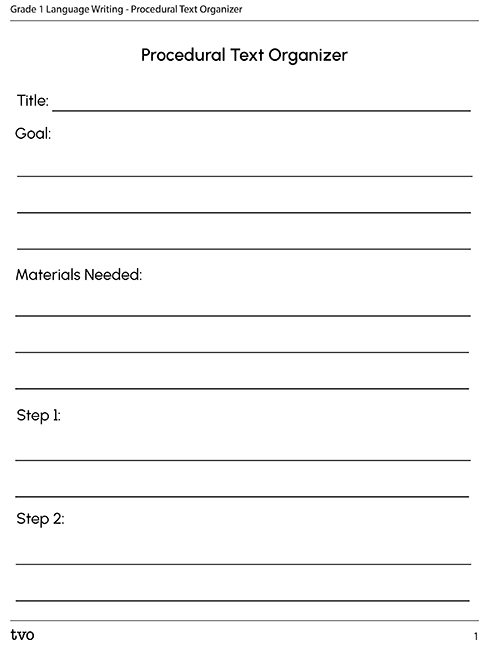 Grade 1 Language Writing - Procedural Text Organizer

Procedural Text Organizer

Title:

Goal:

Materials Needed:

Step 1:

Step 2:

tvo

1